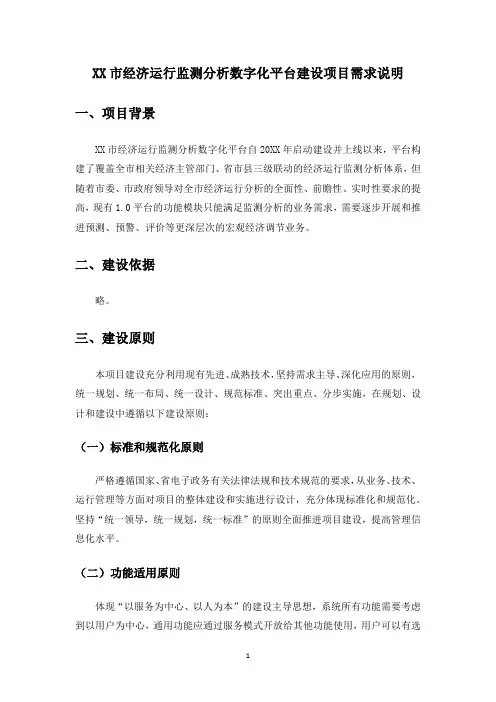 XX 市经济运行监测分析数字化平台建设项目需求说明

一、项目背景

XX 市经济运行监测分析数字化平台自 20XX 年启动建设并上线以来，平台构建了覆盖全市相关经济主管部门、省市县三级联动的经济运行监测分析体系，但随着市委、市政府领导对全市经济运行分析的全面性、前瞻性、实时性要求的提高，现有 1.0 平台的功能模块只能满足监测分析的业务需求，需要逐步开展和推进预测、预警、评价等更深层次的宏观经济调节业务。

二、建设依据

略。

三、建设原则

本项目建设充分利用现有先进、成熟技术，坚持需求主导、深化应用的原则，统一规划、统一布局、统一设计、规范标准、突出重点、分步实施，在规划、设计和建设中遵循以下建设原则：

（一）标准和规范化原则

严格遵循国家、省电子政务有关法律法规和技术规范的要求，从业务、技术、运行管理等方面对项目的整体建设和实施进行设计，充分体现标准化和规范化。坚持“统一领导，统一规划，统一标准”的原则全面推进项目建设，提高管理信息化水平。

（二）功能适用原则

体现“以服务为中心、以人为本”的建设主导思想，系统所有功能需要考虑到以用户为中心，通用功能应通过服务模式开放给其他功能使用，用户可以有选

1